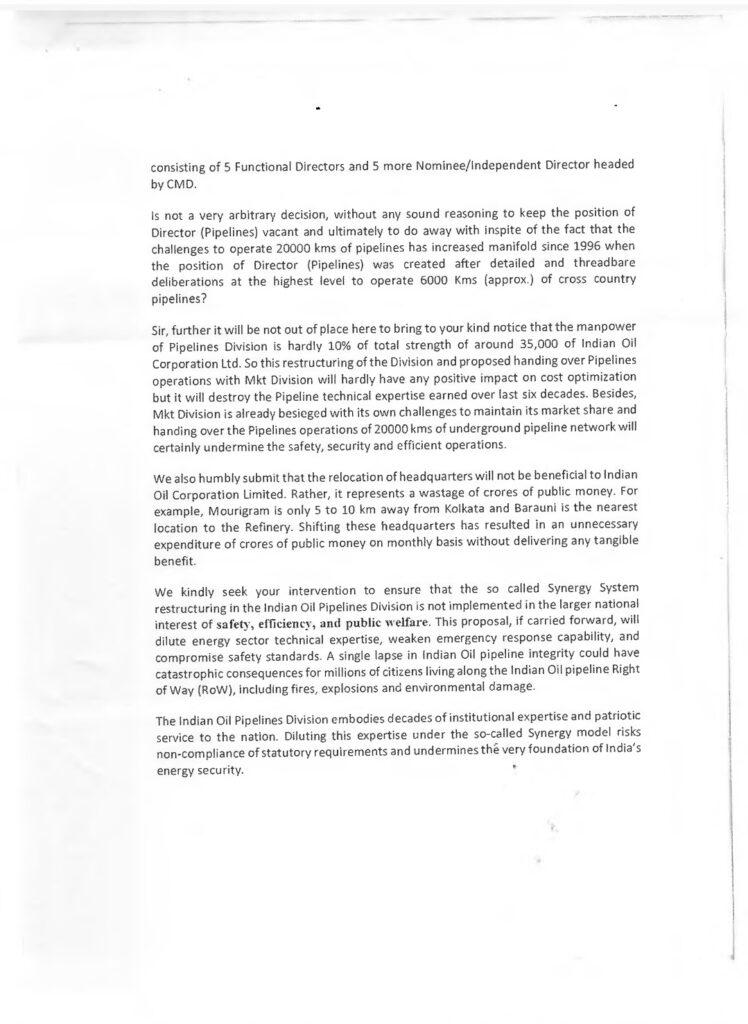 consisting of 5 Functional Directors and 5 more Nominee/Independent Director headed by CMD.

Is not a very arbitrary decision, without any sound reasoning to keep the position of Director (Pipelines) vacant and ultimately to do away with inspite of the fact that the challenges to operate 20000 kms of pipelines has increased manifold since 1996 when the position of Director (Pipelines) was created after detailed and threadbare deliberations at the highest level to operate 6000 Kms (approx.) of cross country pipelines?

Sir, further it will be not out of place here to bring to your kind notice that the manpower of Pipelines Division is hardly 10% of total strength of around 35,000 of Indian Oil Corporation Ltd. So this restructuring of the Division and proposed handing over Pipelines operations with Mkt Division will hardly have any positive impact on cost optimization but it will destroy the Pipeline technical expertise earned over last six decades. Besides, Mkt Division is already besieged with its own challenges to maintain its market share and handing over the Pipelines operations of 20000 kms of underground pipeline network will certainly undermine the safety, security and efficient operations.

We also humbly submit that the relocation of headquarters will not be beneficial to Indian Oil Corporation Limited. Rather, it represents a wastage of crores of public money. For example, Mourigram is only 5 to 10 km away from Kolkata and Barauni is the nearest location to the Refinery. Shifting these headquarters has resulted in an unnecessary expenditure of crores of public money on monthly basis without delivering any tangible benefit.

We kindly seek your intervention to ensure that the so called Synergy System restructuring in the Indian Oil Pipelines Division is not implemented in the larger national interest of safety, efficiency, and public welfare. This proposal, if carried forward, will dilute energy sector technical expertise, weaken emergency response capability, and compromise safety standards. A single lapse in Indian Oil pipeline integrity could have catastrophic consequences for millions of citizens living along the Indian Oil pipeline Right of Way (RoW), including fires, explosions and environmental damage.

The Indian Oil Pipelines Division embodies decades of institutional expertise and patriotic service to the nation. Diluting this expertise under the so-called Synergy model risks non-compliance of statutory requirements and undermines the very foundation of India's energy security.